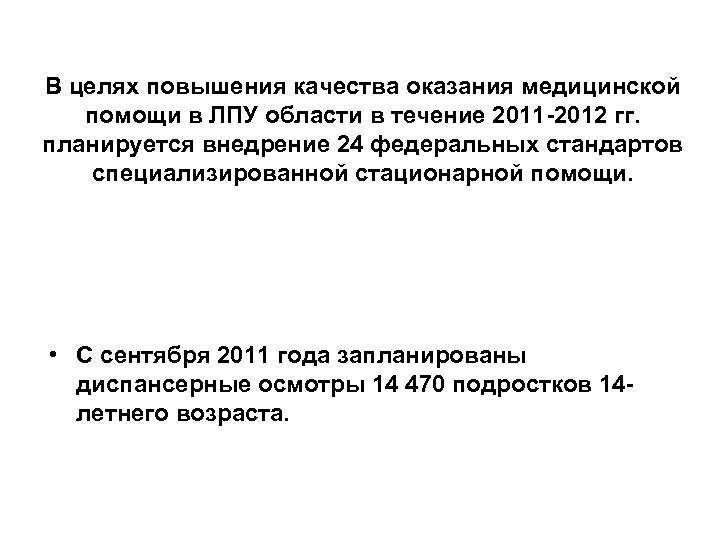 В целях повышения качества оказания медицинской помощи в ЛПУ области в течение 2011-2012 гг. планируется внедрение 24 федеральных стандартов специализированной стационарной помощи.

• С сентября 2011 года запланированы диспансерные осмотры 14 470 подростков 14-летнего возраста.